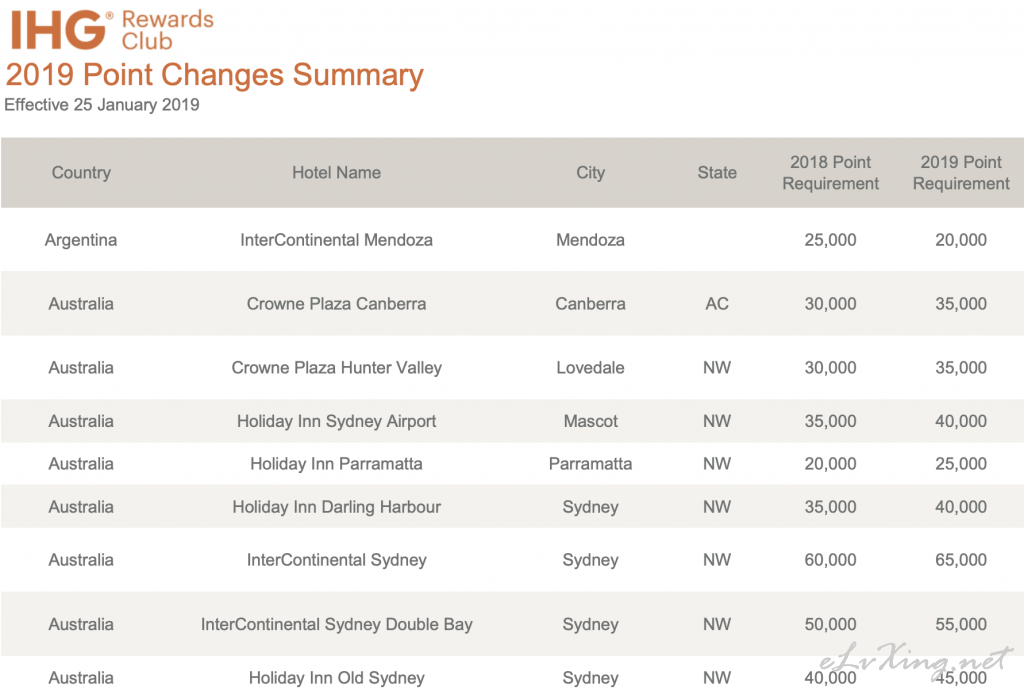 IHG® Rewards Club
2019 Point Changes Summary
Effective 25 January 2019

| Country | Hotel Name | City | State | 2018 Point Requirement | 2019 Point Requirement |
|---|---|---|---|---|---|
| Argentina | InterContinental Mendoza | Mendoza | | 25,000 | 20,000 |
| Australia | Crowne Plaza Canberra | Canberra | AC | 30,000 | 35,000 |
| Australia | Crowne Plaza Hunter Valley | Lovedale | NW | 30,000 | 35,000 |
| Australia | Holiday Inn Sydney Airport | Mascot | NW | 35,000 | 40,000 |
| Australia | Holiday Inn Parramatta | Parramatta | NW | 20,000 | 25,000 |
| Australia | Holiday Inn Darling Harbour | Sydney | NW | 35,000 | 40,000 |
| Australia | InterContinental Sydney | Sydney | NW | 60,000 | 65,000 |
| Australia | InterContinental Sydney Double Bay | Sydney | NW | 50,000 | 55,000 |
| Australia | Holiday Inn Old Sydney | Sydney | NW | 40,000 | 45,000 |

eLvXing.net